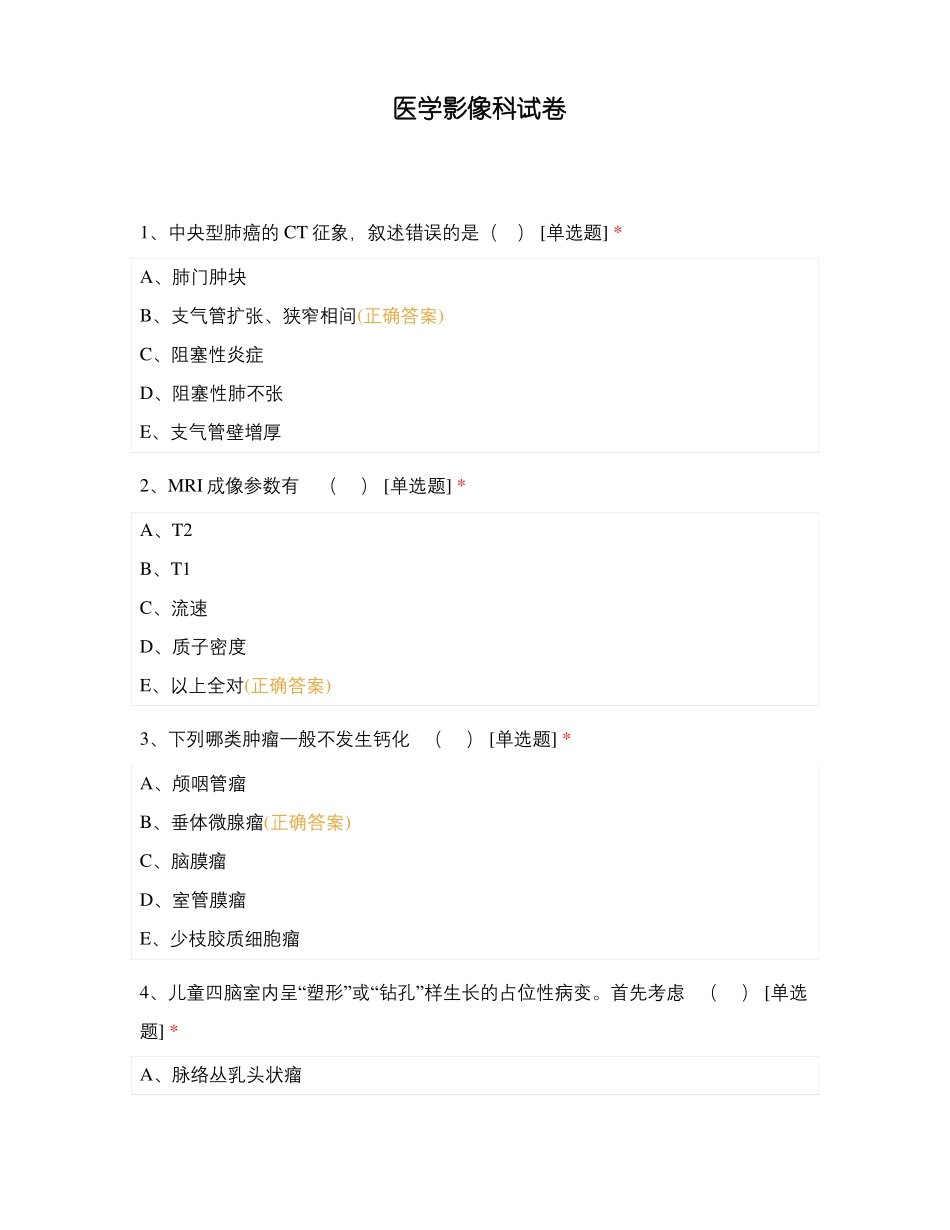 医学影像科试卷

1、中央型肺癌的 CT 征象，叙述错误的是（ ） [单选题] *

A、肺门肿块

B、支气管扩张、狭窄相间(正确答案)

C、阻塞性炎症

D、阻塞性肺不张

E、支气管壁增厚

2、MRI 成像参数有 （ ） [单选题] *

A、T2

B、T1

C、流速

D、质子密度

E、以上全对(正确答案)

3、下列哪类肿瘤一般不发生钙化 （ ） [单选题] *

A、颅咽管瘤

B、垂体微腺瘤(正确答案)

C、脑膜瘤

D、室管膜瘤

E、少枝胶质细胞瘤

4、儿童四脑室内呈“塑形”或“钻孔”样生长的占位性病变。首先考虑 （ ） [单选题] *

A、脉络丛乳头状瘤